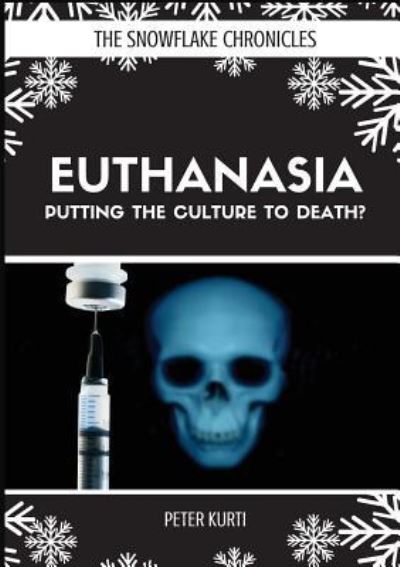 THE SNOWFLAKE CHRONICLES

EUTHANASIA

PUTTING THE CULTURE TO DEATH?

PETER KURTI